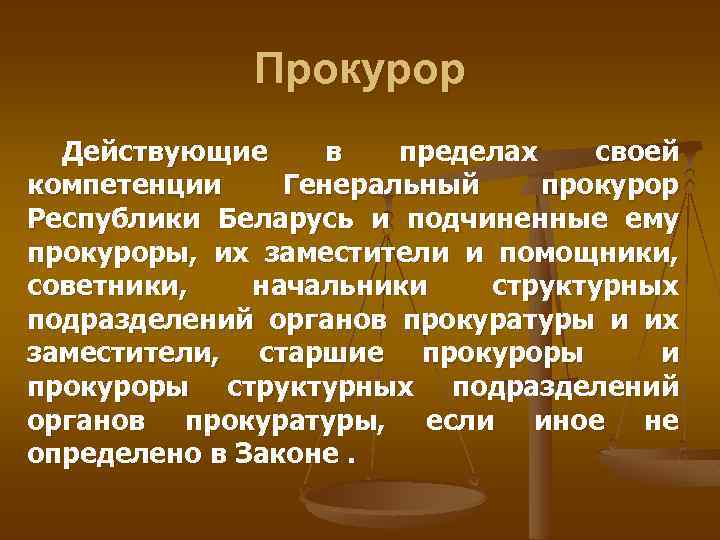 Прокурор

Действующие в пределах своей компетенции Генеральный прокурор Республики Беларусь и подчиненные ему прокуроры, их заместители и помощники, советники, начальники структурных подразделений органов прокуратуры и их заместители, старшие прокуроры и прокуроры структурных подразделений органов прокуратуры, если иное не определено в Законе .